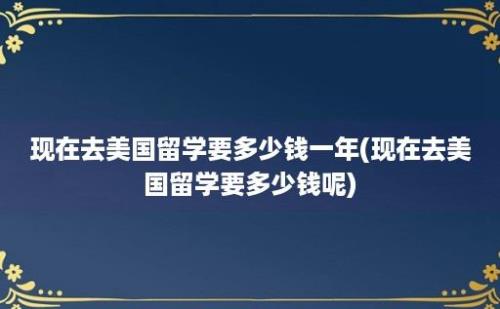 现在去美国留学要多少钱一年(现在去美国留学要多少钱呢)